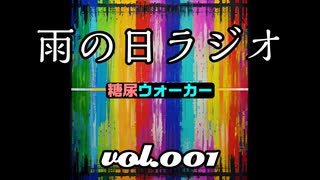 雨の日ラジオ

糖尿ウォーカー

vol.001